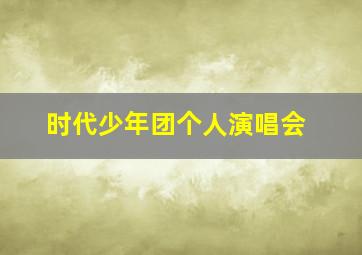 时代少年团个人演唱会